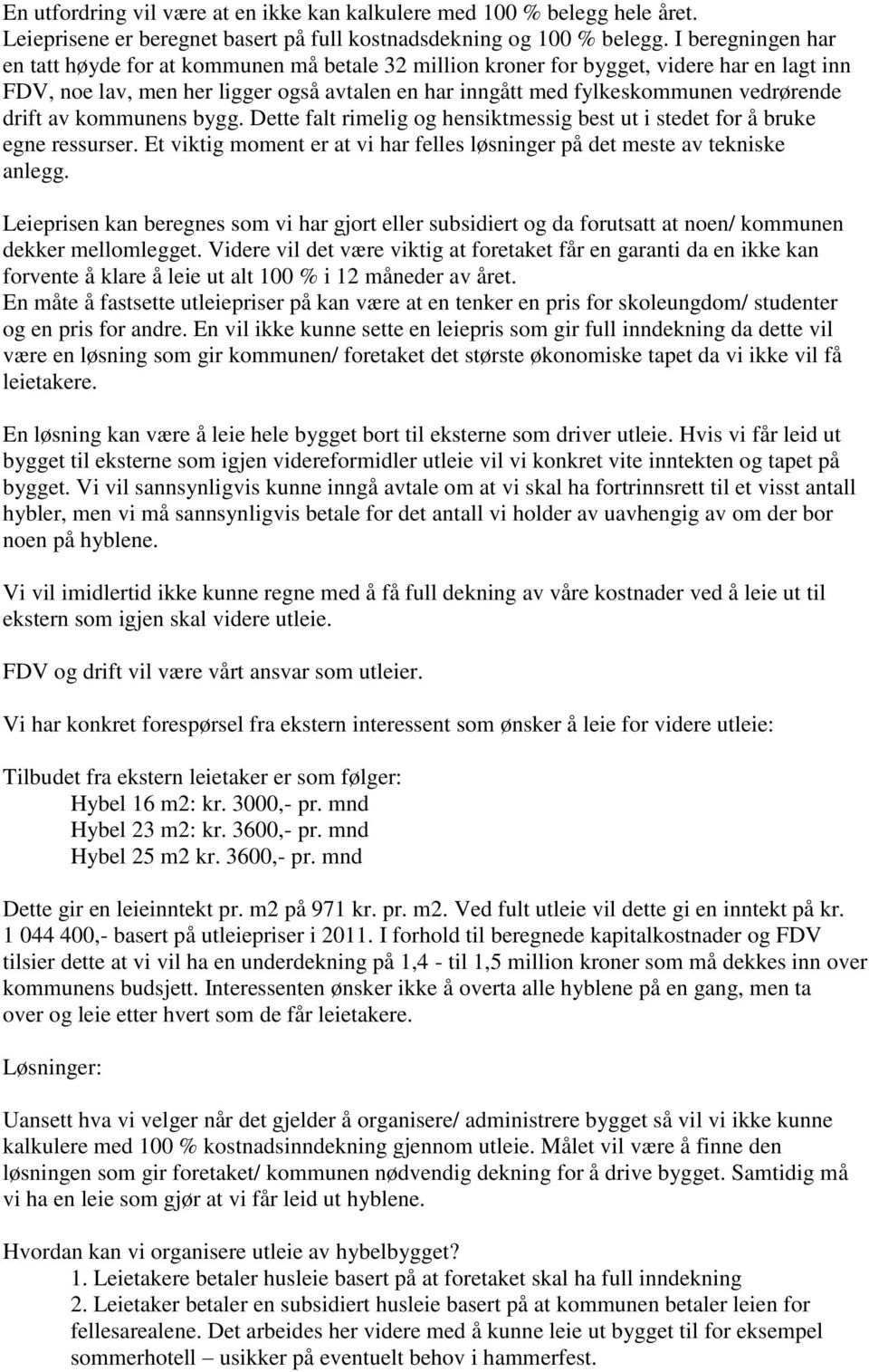 En utfordring vil være at en ikke kan kalkulere med 100 % belegg hele året. Leieprisene er beregnet basert på full kostnadsdekning og 100 % belegg. I beregningen har en tatt høyde for at kommunen må betale 32 million kroner for bygget, videre har en lagt inn FDV, noe lav, men her ligger også avtalen en har inngått med fylkeskommunen vedrørende drift av kommunens bygg. Dette falt rimelig og hensiktmessig best ut i stedet for å bruke egne ressurser. Et viktig moment er at vi har felles løsninger på det meste av tekniske anlegg.

Leieprisen kan beregnes som vi har gjort eller subsidiert og da forutsatt at noen/ kommunen dekker mellomlegget. Videre vil det være viktig at foretaket får en garanti da en ikke kan forvente å klare å leie ut alt 100 % i 12 måneder av året.
En måte å fastsette utleiepriser på kan være at en tenker en pris for skoleungdom/ studenter og en pris for andre. En vil ikke kunne sette en leiepris som gir full inndekning da dette vil være en løsning som gir kommunen/ foretaket det største økonomiske tapet da vi ikke vil få leietakere.

En løsning kan være å leie hele bygget bort til eksterne som driver utleie. Hvis vi får leid ut bygget til eksterne som igjen videreformidler utleie vil vi konkret vite inntekten og tapet på bygget. Vi vil sannsynligvis kunne inngå avtale om at vi skal ha fortrinnsrett til et visst antall hybler, men vi må sannsynligvis betale for det antall vi holder av uavhengig av om der bor noen på hyblene.

Vi vil imidlertid ikke kunne regne med å få full dekning av våre kostnader ved å leie ut til ekstern som igjen skal videre utleie.

FDV og drift vil være vårt ansvar som utleier.

Vi har konkret forespørsel fra ekstern interessent som ønsker å leie for videre utleie:

Tilbudet fra ekstern leietaker er som følger:
Hybel 16 m2: kr. 3000,- pr. mnd
Hybel 23 m2: kr. 3600,- pr. mnd
Hybel 25 m2 kr. 3600,- pr. mnd

Dette gir en leieinntekt pr. m2 på 971 kr. pr. m2. Ved fult utleie vil dette gi en inntekt på kr. 1 044 400,- basert på utleiepriser i 2011. I forhold til beregnede kapitalkostnader og FDV tilsier dette at vi vil ha en underdekning på 1,4 - til 1,5 million kroner som må dekkes inn over kommunens budsjett. Interessenten ønsker ikke å overta alle hyblene på en gang, men ta over og leie etter hvert som de får leietakere.

Løsninger:

Uansett hva vi velger når det gjelder å organisere/ administrere bygget så vil vi ikke kunne kalkulere med 100 % kostnadsinndekning gjennom utleie. Målet vil være å finne den løsningen som gir foretaket/ kommunen nødvendig dekning for å drive bygget. Samtidig må vi ha en leie som gjør at vi får leid ut hyblene.

Hvordan kan vi organisere utleie av hybelbygget?
1. Leietakere betaler husleie basert på at foretaket skal ha full inndekning
2. Leietaker betaler en subsidiert husleie basert på at kommunen betaler leien for fellesarealene. Det arbeides her videre med å kunne leie ut bygget til for eksempel sommerhotell – usikker på eventuelt behov i hammerfest.